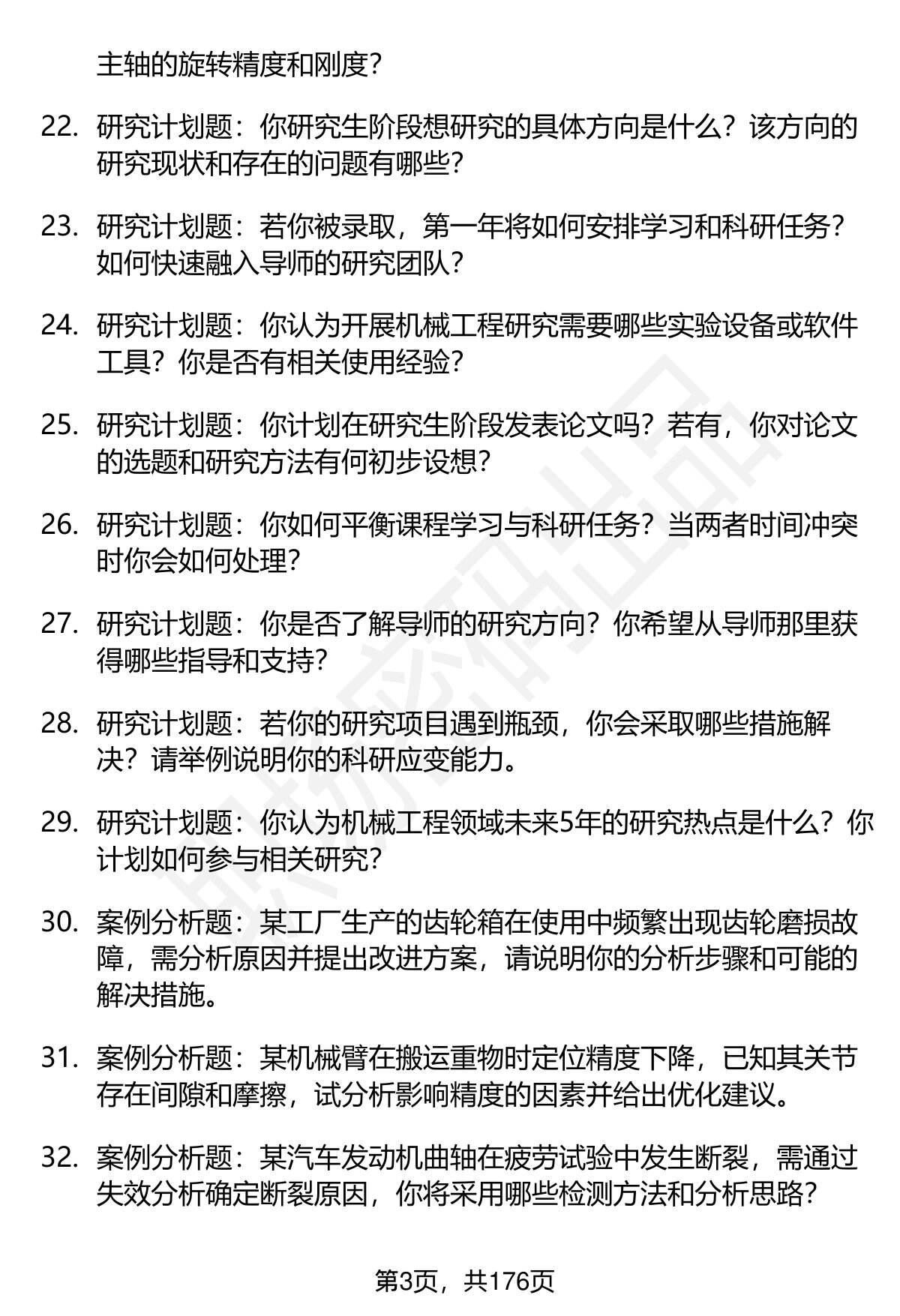 主轴的旋转精度和刚度？

22. 研究计划题：你研究生阶段想研究的具体方向是什么？该方向的研究现状和存在的问题有哪些？

23. 研究计划题：若你被录取，第一年将如何安排学习和科研任务？如何快速融入导师的研究团队？

24. 研究计划题：你认为开展机械工程研究需要哪些实验设备或软件工具？你是否有相关使用经验？

25. 研究计划题：你计划在研究生阶段发表论文吗？若有，你对论文的选题和研究方法有何初步设想？

26. 研究计划题：你如何平衡课程学习与科研任务？当两者时间冲突时你会如何处理？

27. 研究计划题：你是否了解导师的研究方向？你希望从导师那里获得哪些指导和支持？

28. 研究计划题：若你的研究项目遇到瓶颈，你会采取哪些措施解决？请举例说明你的科研应变能力。

29. 研究计划题：你认为机械工程领域未来5年的研究热点是什么？你计划如何参与相关研究？

30. 案例分析题：某工厂生产的齿轮箱在使用中频繁出现齿轮磨损故障，需分析原因并提出改进方案，请说明你的分析步骤和可能的解决措施。

31. 案例分析题：某机械臂在搬运重物时定位精度下降，已知其关节存在间隙和摩擦，试分析影响精度的因素并给出优化建议。

32. 案例分析题：某汽车发动机曲轴在疲劳试验中发生断裂，需通过失效分析确定断裂原因，你将采用哪些检测方法和分析思路？

第3页，共176页